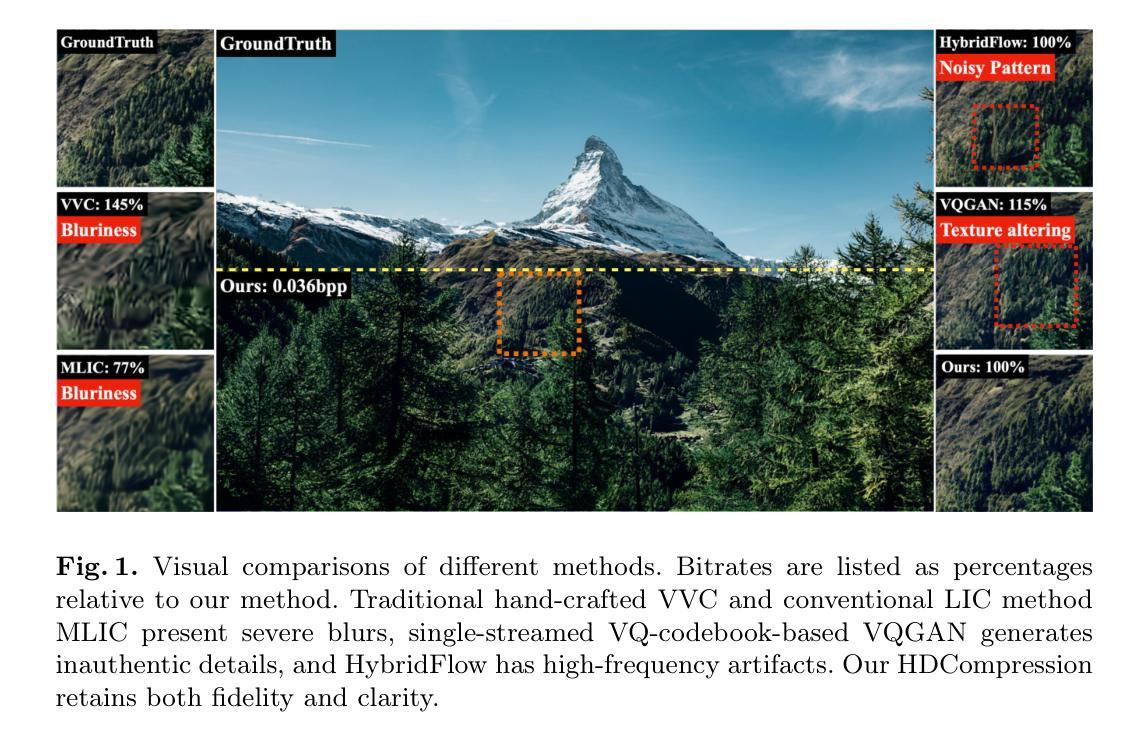 GroundTruth

VVC: 145%
Bluriness

MLIC: 77%
Bluriness

GroundTruth

Ours: 0.036bpp

HybridFlow: 100%
Noisy Pattern

VQGAN: 115%
Texture altering

Ours: 100%

Fig. 1. Visual comparisons of different methods. Bitrates are listed as percentages relative to our method. Traditional hand-crafted VVC and conventional LIC method MLIC present severe blurs, single-streamed VQ-codebook-based VQGAN generates inauthentic details, and HybridFlow has high-frequency artifacts. Our HDCompression retains both fidelity and clarity.